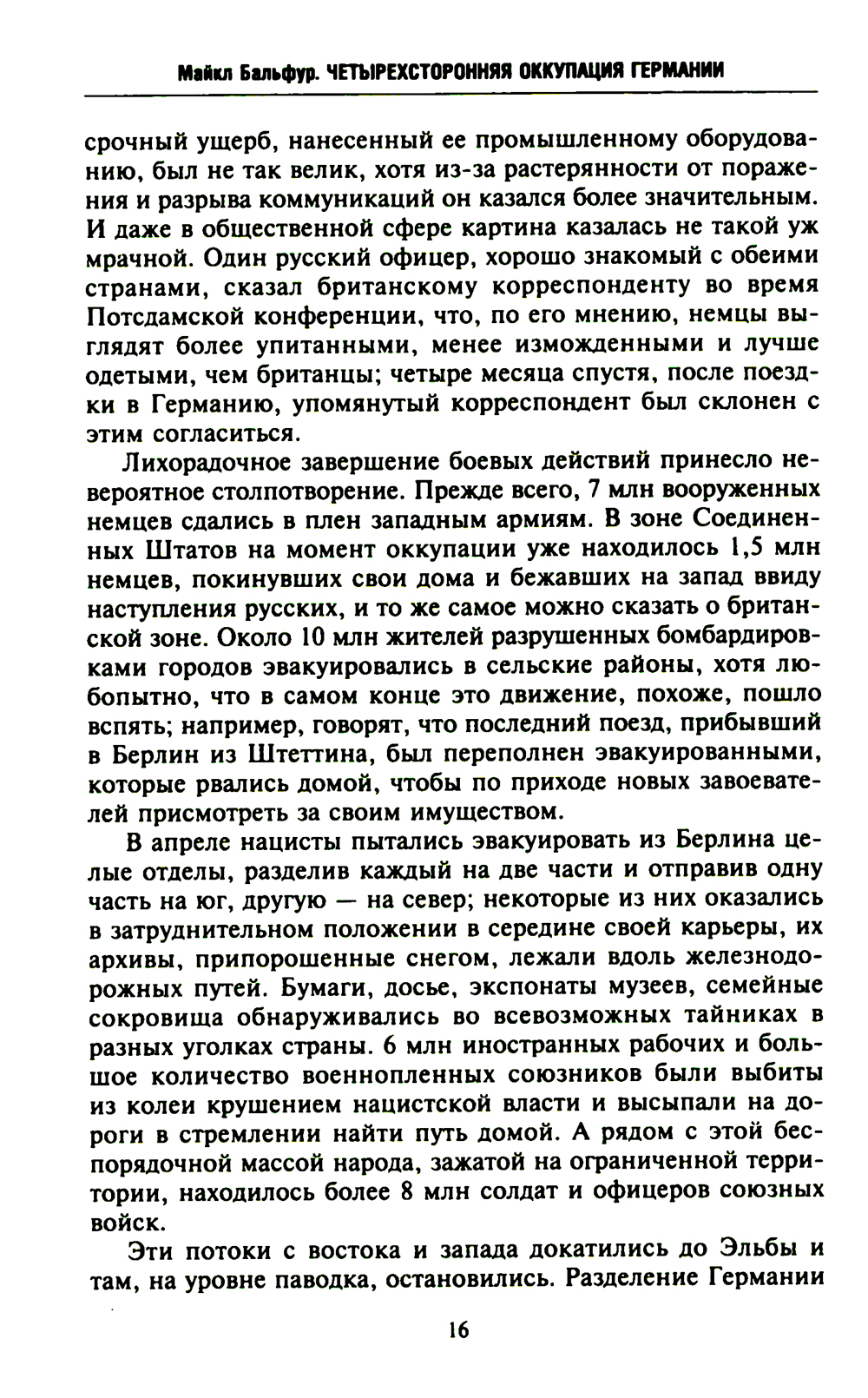 Майкл Бальфур. ЧЕТЫРЕХСТОРОННЯЯ ОККУПАЦИЯ ГЕРМАНИИ

срочный ущерб, нанесенный ее промышленному оборудованию, был не так велик, хотя из-за растерянности от поражения и разрыва коммуникаций он казался более значительным. И даже в общественной сфере картина казалась не такой уж мрачной. Один русский офицер, хорошо знакомый с обеими странами, сказал британскому корреспонденту во время Потсдамской конференции, что, по его мнению, немцы выглядят более упитанными, менее изможденными и лучше одетыми, чем британцы; четыре месяца спустя, после поездки в Германию, упомянутый корреспондент был склонен с этим согласиться.

Лихорадочное завершение боевых действий принесло невероятное столпотворение. Прежде всего, 7 млн вооруженных немцев сдались в плен западным армиям. В зоне Соединенных Штатов на момент оккупации уже находилось 1,5 млн немцев, покинувших свои дома и бежавших на запад ввиду наступления русских, и то же самое можно сказать о британской зоне. Около 10 млн жителей разрушенных бомбардировками городов эвакуировались в сельские районы, хотя любопытно, что в самом конце это движение, похоже, пошло вспять; например, говорят, что последний поезд, прибывший в Берлин из Штеттина, был переполнен эвакуированными, которые рвались домой, чтобы по приходе новых завоевателей присмотреть за своим имуществом.

В апреле нацисты пытались эвакуировать из Берлина целые отделы, разделив каждый на две части и отправив одну часть на юг, другую — на север; некоторые из них оказались в затруднительном положении в середине своей карьеры, их архивы, припорошенные снегом, лежали вдоль железнодорожных путей. Бумаги, досье, экспонаты музеев, семейные сокровища обнаруживались во всевозможных тайниках в разных уголках страны. 6 млн иностранных рабочих и большое количество военнопленных союзников были выбиты из колеи крушением нацистской власти и высыпали на дороги в стремлении найти путь домой. А рядом с этой беспорядочной массой народа, зажатой на ограниченной территории, находилось более 8 млн солдат и офицеров союзных войск.

Эти потоки с востока и запада докатились до Эльбы и там, на уровне паводка, остановились. Разделение Германии

16